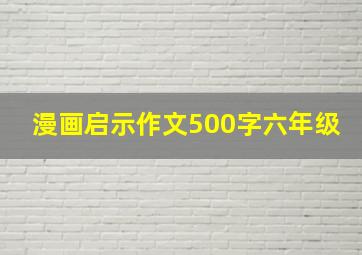 漫画启示作文500字六年级